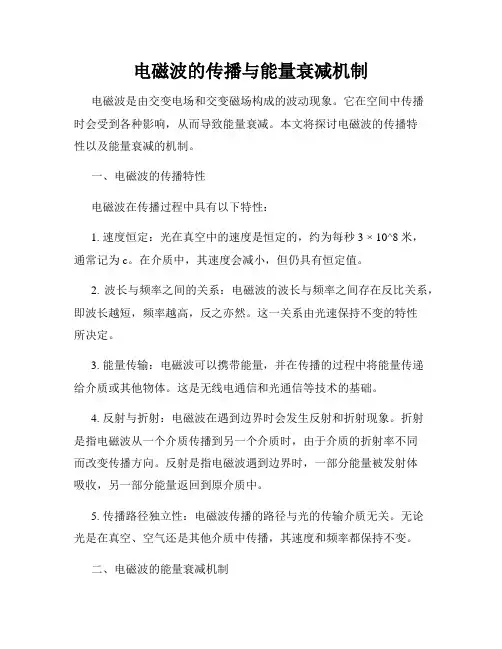 电磁波的传播与能量衰减机制

电磁波是由交变电场和交变磁场构成的波动现象。它在空间中传播时会受到各种影响，从而导致能量衰减。本文将探讨电磁波的传播特性以及能量衰减的机制。

一、电磁波的传播特性

电磁波在传播过程中具有以下特性：

1. 速度恒定：光在真空中的速度是恒定的，约为每秒 3 × 10^8 米，通常记为 c。在介质中，其速度会减小，但仍具有恒定值。

2. 波长与频率之间的关系：电磁波的波长与频率之间存在反比关系，即波长越短，频率越高，反之亦然。这一关系由光速保持不变的特性所决定。

3. 能量传输：电磁波可以携带能量，并在传播的过程中将能量传递给介质或其他物体。这是无线电通信和光通信等技术的基础。

4. 反射与折射：电磁波在遇到边界时会发生反射和折射现象。折射是指电磁波从一个介质传播到另一个介质时，由于介质的折射率不同而改变传播方向。反射是指电磁波遇到边界时，一部分能量被发射体吸收，另一部分能量返回到原介质中。

5. 传播路径独立性：电磁波传播的路径与光的传输介质无关。无论光是在真空、空气还是其他介质中传播，其速度和频率都保持不变。

二、电磁波的能量衰减机制